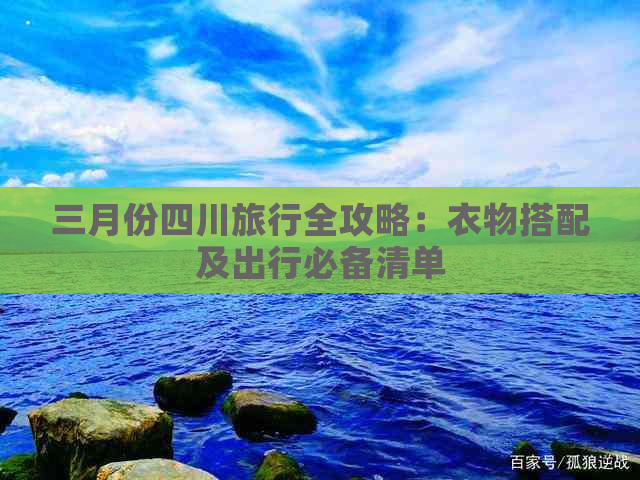 三月份四川旅行全攻略：衣物搭配及出行必备清单

百家号/孤狼逆战